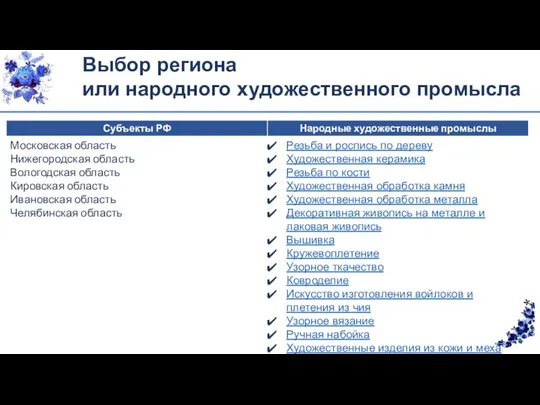 Выбор региона
или народного художественного промысла

| Субъекты РФ | Народные художественные промыслы |
|---|---|
| Московская область<br>Нижегородская область<br>Вологодская область<br>Кировская область<br>Ивановская область<br>Челябинская область | ✔ Резьба и роспись по дереву<br>✔ Художественная керамика<br>✔ Резьба по кости<br>✔ Художественная обработка камня<br>✔ Художественная обработка металла<br>✔ Декоративная живопись на металле и лаковая живопись<br>✔ Вышивка<br>✔ Кружевоплетение<br>✔ Узорное ткачество<br>✔ Ковроделие<br>✔ Искусство изготовления войлоков и плетения из чия<br>✔ Узорное вязание<br>✔ Ручная набойка<br>✔ Художественные изделия из кожи и меха |